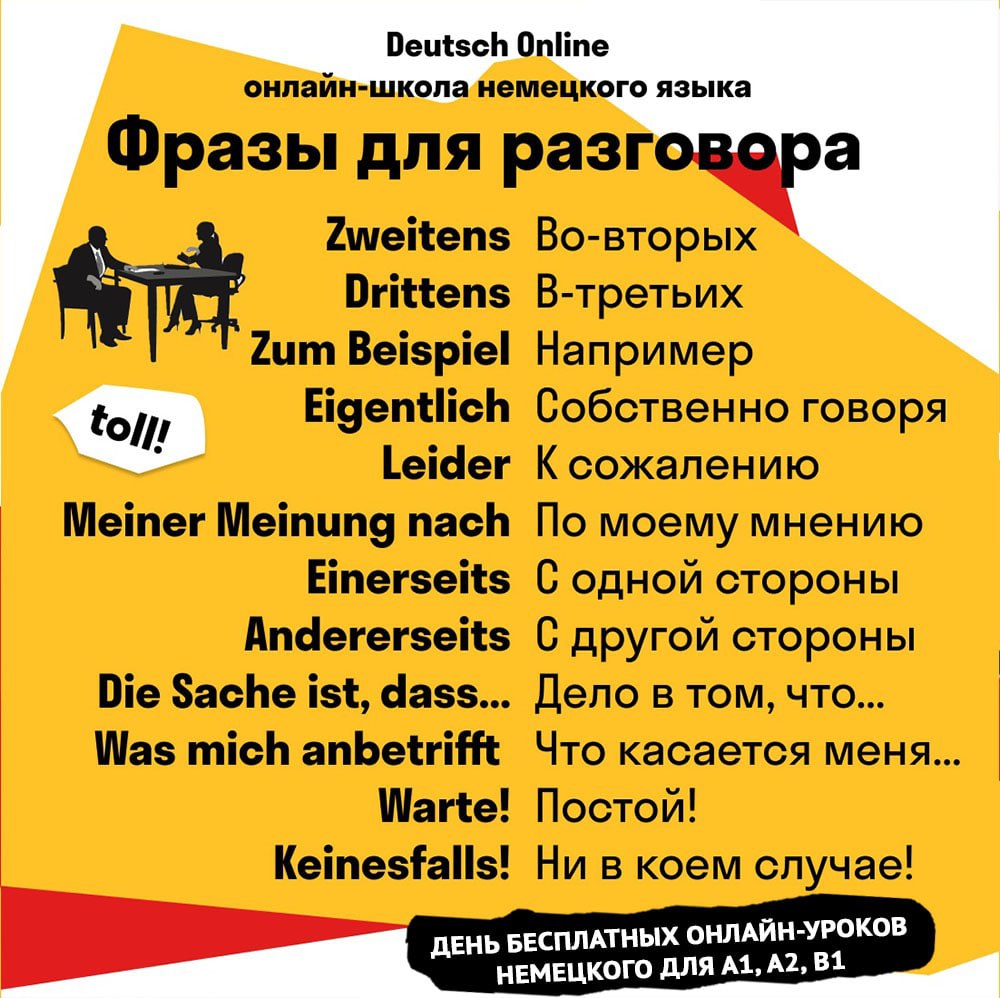 Deutsch Online
онлайн-школа немецкого языка

Фразы для разговора

toll!

Zweitens Во-вторых
Drittens В-третьих
Zum Beispiel Например
Eigentlich Собственно говоря
Leider К сожалению
Meiner Meinung nach По моему мнению
Einerseits С одной стороны
Andererseits С другой стороны
Die Sache ist, dass... Дело в том, что...
Was mich anbetrifft Что касается меня...
Warte! Постой!
Keinesfalls! Ни в коем случае!

ДЕНЬ БЕСПЛАТНЫХ ОНЛАЙН-УРОКОВ
НЕМЕЦКОГО ДЛЯ А1, А2, В1